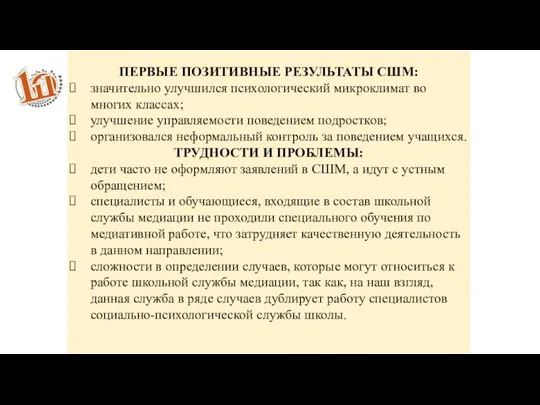 ПЕРВЫЕ ПОЗИТИВНЫЕ РЕЗУЛЬТАТЫ СШМ:
 значительно улучшился психологический микроклимат во многих классах;
 улучшение управляемости поведением подростков;
 организовался неформальный контроль за поведением учащихся.

ТРУДНОСТИ И ПРОБЛЕМЫ:
 дети часто не оформляют заявлений в СШМ, а идут с устным обращением;
 специалисты и обучающиеся, входящие в состав школьной службы медиации не проходили специального обучения по медиативной работе, что затрудняет качественную деятельность в данном направлении;
 сложности в определении случаев, которые могут относиться к работе школьной службы медиации, так как, на наш взгляд, данная служба в ряде случаев дублирует работу специалистов социально-психологической службы школы.